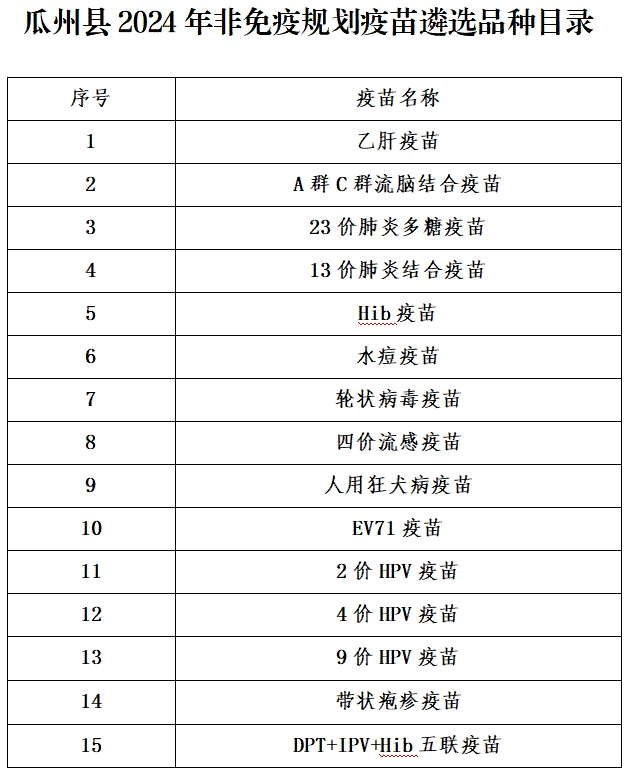 瓜州县 2024 年非免疫规划疫苗遴选品种目录

| 序号 | 疫苗名称 |
|---|---|
| 1 | 乙肝疫苗 |
| 2 | A 群 C 群流脑结合疫苗 |
| 3 | 23 价肺炎多糖疫苗 |
| 4 | 13 价肺炎结合疫苗 |
| 5 | Hib 疫苗 |
| 6 | 水痘疫苗 |
| 7 | 轮状病毒疫苗 |
| 8 | 四价流感疫苗 |
| 9 | 人用狂犬病疫苗 |
| 10 | EV71 疫苗 |
| 11 | 2 价 HPV 疫苗 |
| 12 | 4 价 HPV 疫苗 |
| 13 | 9 价 HPV 疫苗 |
| 14 | 带状疱疹疫苗 |
| 15 | DPT+IPV+Hib 五联疫苗 |